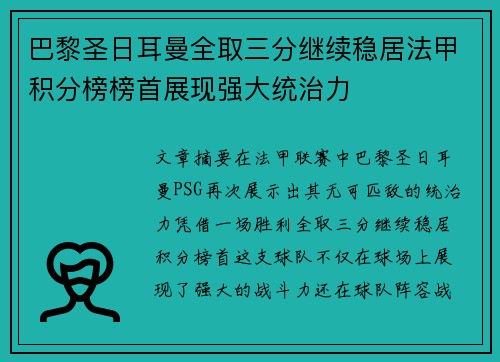 巴黎圣日耳曼全取三分继续稳居法甲积分榜榜首展现强大统治力

文章摘要在法甲联赛中巴黎圣日耳曼PSG再次展示出其无可匹敌的统治力凭借一场胜利全取三分继续稳居积分榜首这支球队不仅在球场上展现了强大的战斗力还在球队阵容战